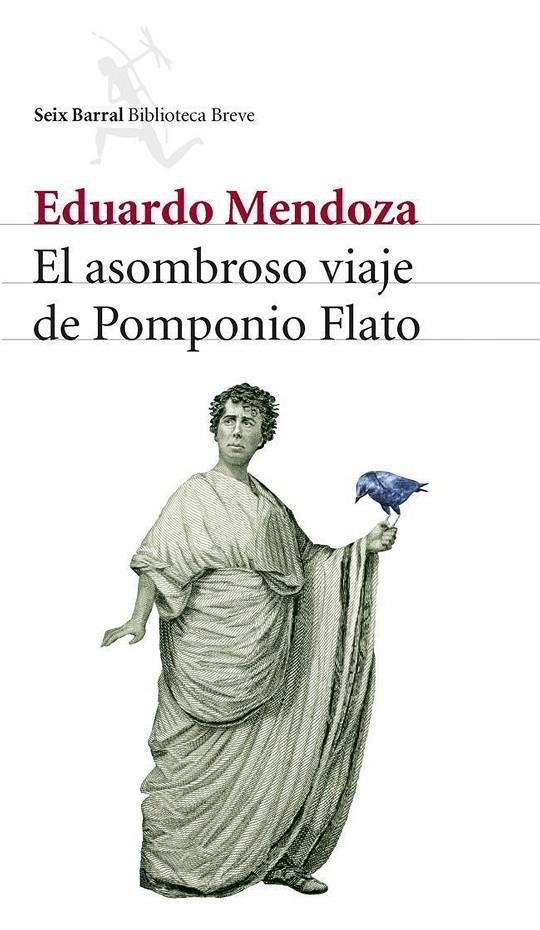 Seix Barral Biblioteca Breve

Eduardo Mendoza

El asombroso viaje de Pomponio Flato